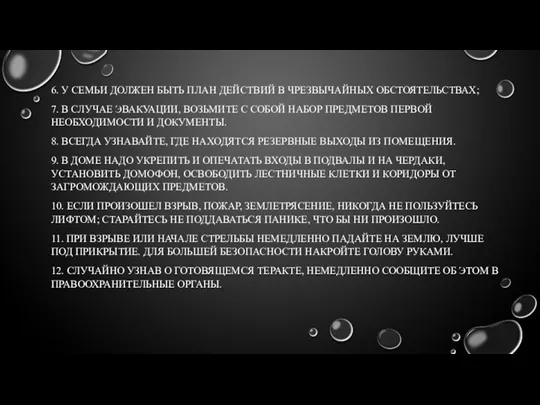 6. У СЕМЬИ ДОЛЖЕН БЫТЬ ПЛАН ДЕЙСТВИЙ В ЧРЕЗВЫЧАЙНЫХ ОБСТОЯТЕЛЬСТВАХ;

7. В СЛУЧАЕ ЭВАКУАЦИИ, ВОЗЬМИТЕ С СОБОЙ НАБОР ПРЕДМЕТОВ ПЕРВОЙ НЕОБХОДИМОСТИ И ДОКУМЕНТЫ.

8. ВСЕГДА УЗНАВАЙТЕ, ГДЕ НАХОДЯТСЯ РЕЗЕРВНЫЕ ВЫХОДЫ ИЗ ПОМЕЩЕНИЯ.

9. В ДОМЕ НАДО УКРЕПИТЬ И ОПЕЧАТАТЬ ВХОДЫ В ПОДВАЛЫ И НА ЧЕРДАКИ, УСТАНОВИТЬ ДОМОФОН, ОСВОБОДИТЬ ЛЕСТНИЧНЫЕ КЛЕТКИ И КОРИДОРЫ ОТ ЗАГРОМОЖДАЮЩИХ ПРЕДМЕТОВ.

10. ЕСЛИ ПРОИЗОШЕЛ ВЗРЫВ, ПОЖАР, ЗЕМЛЕТРЯСЕНИЕ, НИКОГДА НЕ ПОЛЬЗУЙТЕСЬ ЛИФТОМ; СТАРАЙТЕСЬ НЕ ПОДДАВАТЬСЯ ПАНИКЕ, ЧТО БЫ НИ ПРОИЗОШЛО.

11. ПРИ ВЗРЫВЕ ИЛИ НАЧАЛЕ СТРЕЛЬБЫ НЕМЕДЛЕННО ПАДАЙТЕ НА ЗЕМЛЮ, ЛУЧШЕ ПОД ПРИКРЫТИЕ. ДЛЯ БОЛЬШЕЙ БЕЗОПАСНОСТИ НАКРОЙТЕ ГОЛОВУ РУКАМИ.

12. СЛУЧАЙНО УЗНАВ О ГОТОВЯЩЕМСЯ ТЕРАКТЕ, НЕМЕДЛЕННО СООБЩИТЕ ОБ ЭТОМ В ПРАВООХРАНИТЕЛЬНЫЕ ОРГАНЫ.